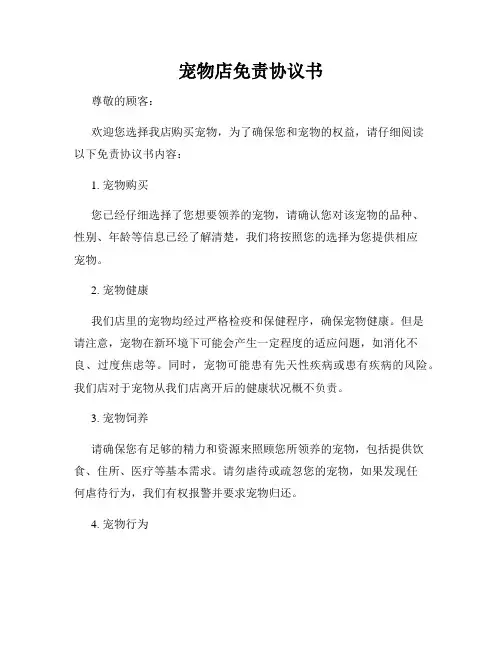 宠物店免责协议书

尊敬的顾客：

欢迎您选择我店购买宠物，为了确保您和宠物的权益，请仔细阅读以下免责协议书内容：

1. 宠物购买

您已经仔细选择了您想要领养的宠物，请确认您对该宠物的品种、性别、年龄等信息已经了解清楚，我们将按照您的选择为您提供相应宠物。

2. 宠物健康

我们店里的宠物均经过严格检疫和保健程序，确保宠物健康。但是请注意，宠物在新环境下可能会产生一定程度的适应问题，如消化不良、过度焦虑等。同时，宠物可能患有先天性疾病或患有疾病的风险。我们店对于宠物从我们店离开后的健康状况概不负责。

3. 宠物饲养

请确保您有足够的精力和资源来照顾您所领养的宠物，包括提供饮食、住所、医疗等基本需求。请勿虐待或疏忽您的宠物，如果发现任何虐待行为，我们有权报警并要求宠物归还。

4. 宠物行为